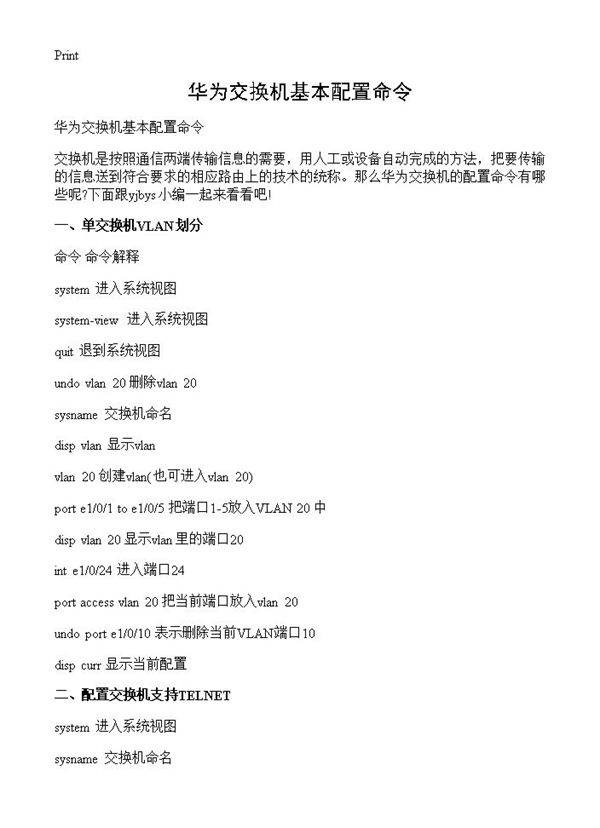 Print

华为交换机基本配置命令

华为交换机基本配置命令

交换机是按照通信两端传输信息的需要，用人工或设备自动完成的方法，把要传输的信息送到符合要求的相应路由上的技术的统称。那么华为交换机的配置命令有哪些呢?下面跟yjbys小编一起来看看吧!

一、单交换机VLAN划分

命令 命令解释

system 进入系统视图

system-view 进入系统视图

quit 退到系统视图

undo vlan 20 删除vlan 20

sysname 交换机命名

disp vlan 显示vlan

vlan 20 创建vlan(也可进入vlan 20)

port e1/0/1 to e1/0/5 把端口1-5放入VLAN 20 中

disp vlan 20 显示vlan里的端口20

int e1/0/24 进入端口24

port access vlan 20 把当前端口放入vlan 20

undo port e1/0/10 表示删除当前VLAN端口10

disp curr 显示当前配置

二、配置交换机支持TELNET

system 进入系统视图

sysname 交换机命名